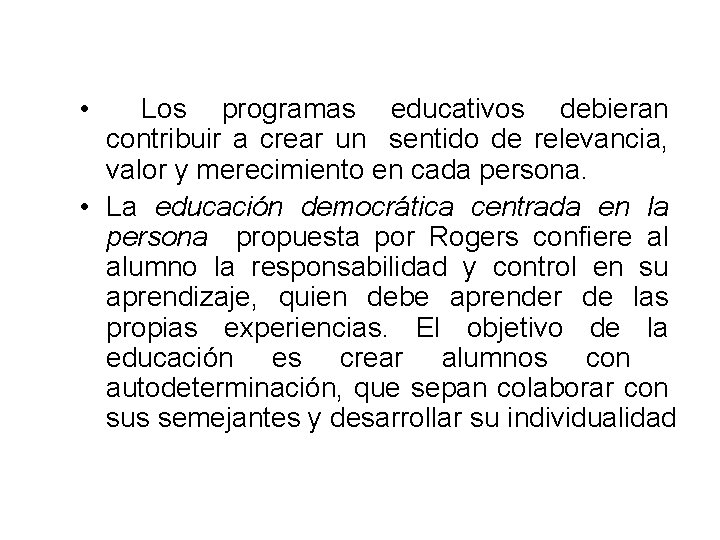 • Los programas educativos debieran contribuir a crear un sentido de relevancia, valor y merecimiento en cada persona.

• La educación democrática centrada en la persona propuesta por Rogers confiere al alumno la responsabilidad y control en su aprendizaje, quien debe aprender de las propias experiencias. El objetivo de la educación es crear alumnos con autodeterminación, que sepan colaborar con sus semejantes y desarrollar su individualidad